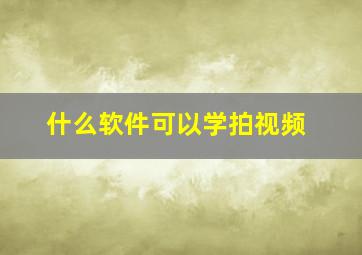 什么软件可以学拍视频